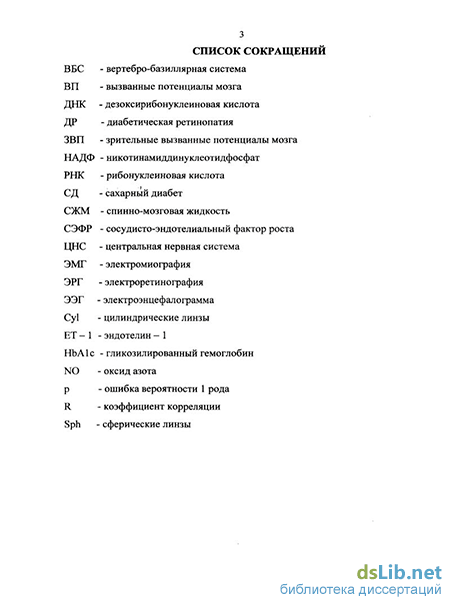 3

СПИСОК СОКРАЩЕНИЙ

ВБС - вертебро-базиллярная система

ВП - вызванные потенциалы мозга

ДНК - дезоксирибонуклеиновая кислота

ДР - диабетическая ретинопатия

ЗВП - зрительные вызванные потенциалы мозга

НАДФ - никотинамиддинуклеотидфосфат

РНК - рибонуклеиновая кислота

СД - сахарный диабет

СЖМ - спинно-мозговая жидкость

СЭФР - сосудисто-эндотелиальный фактор роста

ЦНС - центральная нервная система

ЭМГ - электромиография

ЭРГ - электроретинография

ЭЭГ - электроэнцефалограмма

Cyl - цилиндрические линзы

ET – 1 - эндотелин – 1

HbA1c - гликозилированный гемоглобин

NO - оксид азота

p - ошибка вероятности 1 рода

R - коэффициент корреляции

Sph - сферические линзы

dsLib.net
библиотека диссертаций